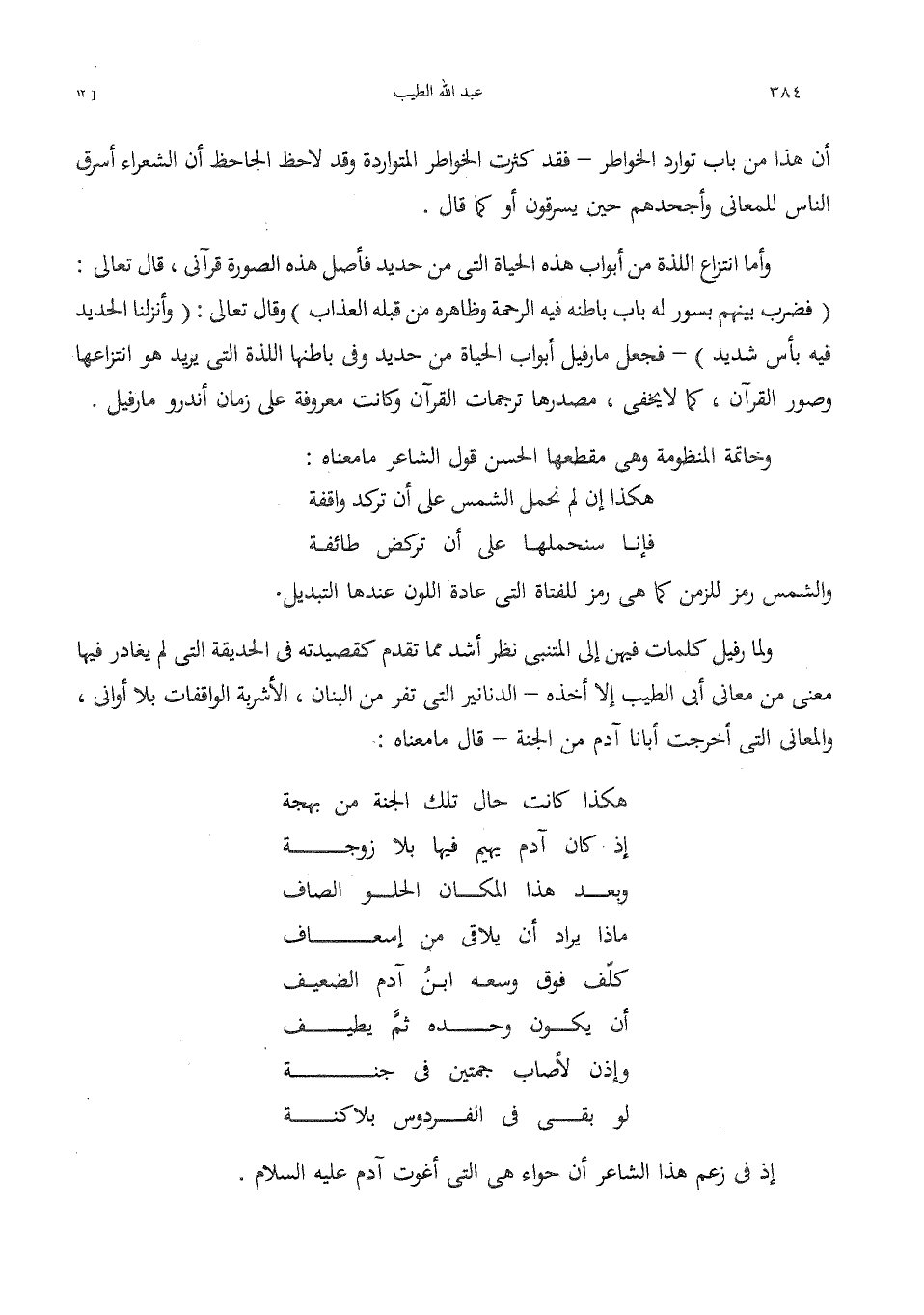 ٣٨٤ عبد الله الطيب [ ١٢

أن هذا من باب توارد الخواطر – فقد كثرت الخواطر المتواردة وقد لاحظ الجاحظ أن الشعراء أسرق الناس للمعانى وأجحدهم حين يسرقون أو كما قال .

وأما انتزاع اللذة من أبواب هذه الحياة التى من حديد فأصل هذه الصورة قرآنى ، قال تعالى : ( فضرب بينهم بسور له باب باطنه فيه الرحمة وظاهره من قبله العذاب ) وقال تعالى : ( وأنزلنا الحديد فيه بأس شديد ) – فجعل مارفيل أبواب الحياة من حديد وفى باطنها اللذة التى يريد هو انتزاعها وصور القرآن ، كما لايخفى ، مصدرها ترجمات القرآن وكانت معروفة على زمان أندرو مارفيل .

وخاتمة المنظومة وهى مقطعها الحسن قول الشاعر مامعناه :
هكذا إن لم نحمل الشمس على أن تركد واقفة
فإنا سنحملها على أن تركض طائفة
والشمس رمز للزمن كما هى رمز للفتاة التى عادة اللون عندها التبديل.

ولما رفيل كلمات فيهن إلى المتنبى نظر أشد مما تقدم كقصيدته فى الحديقة التى لم يغادر فيها معنى من معانى أبى الطيب إلا أخذه – الدنانير التى تفر من البنان ، الأشربة الواقفات بلا أوانى ، والمعانى التى أخرجت أبانا آدم من الجنة – قال مامعناه :

هكذا كانت حال تلك الجنة من بهجة
إذ كان آدم يهيم فيها بلا زوجة
وبعد هذا المكان الحلو الصاف
ماذا يراد أن يلاقى من إسعاف
كلّف فوق وسعه ابنُ آدم الضعيف
أن يكون وحده ثمَّ يطيف
وإذن لأصاب جمتين فى جنة
لو بقى فى الفردوس بلاكنة

إذ فى زعم هذا الشاعر أن حواء هى التى أغوت آدم عليه السلام .